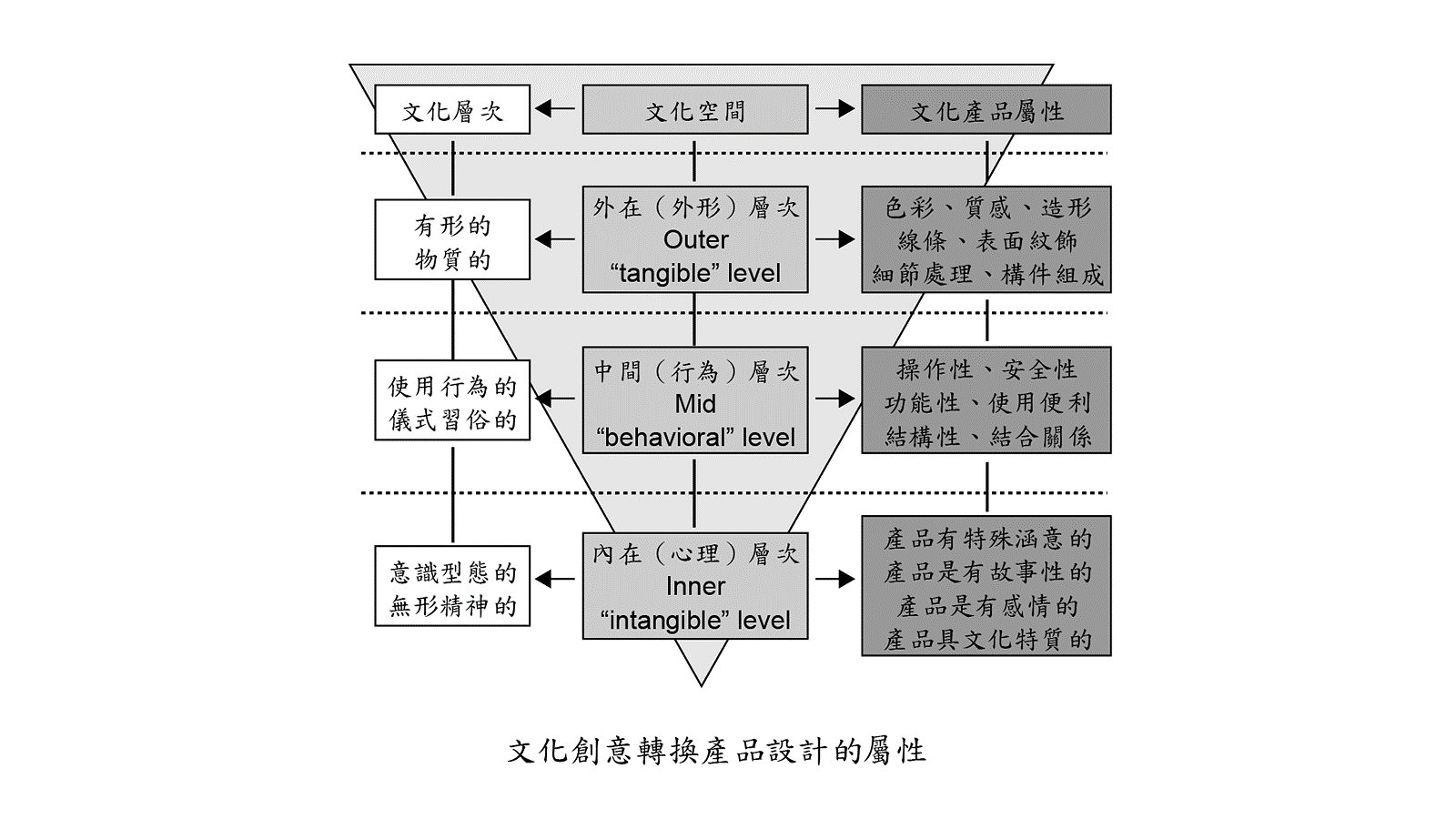 文化層次

文化空間

文化產品屬性

有形的
物質的

外在（外形）層次
Outer
“tangible” level

色彩、質感、造形
線條、表面紋飾
細節處理、構件組成

使用行為的
儀式習俗的

中間（行為）層次
Mid
“behavioral” level

操作性、安全性
功能性、使用便利
結構性、結合關係

意識型態的
無形精神的

內在（心理）層次
Inner
“intangible” level

產品有特殊涵意的
產品是有故事性的
產品是有感情的
產品具文化特質的

文化創意轉換產品設計的屬性